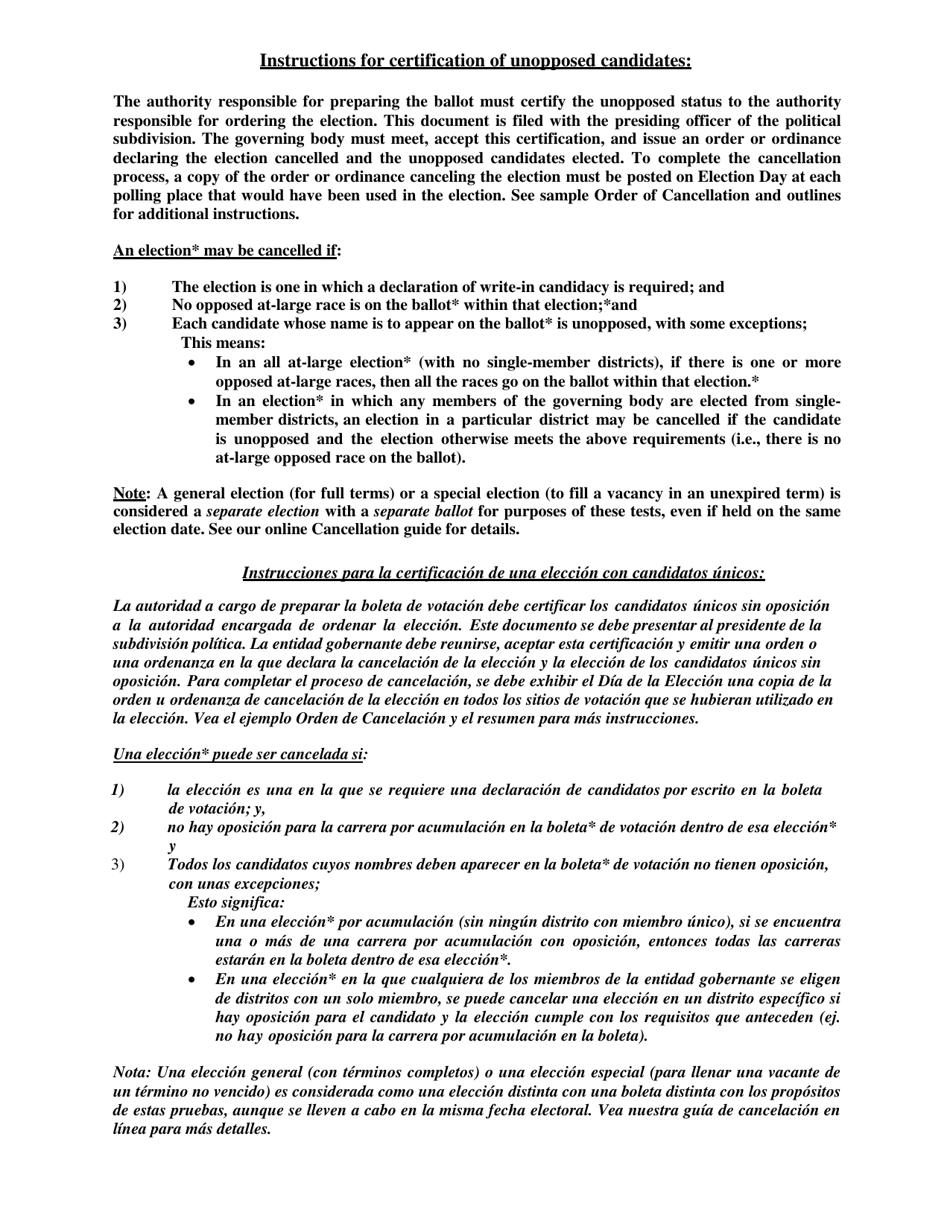 Instructions for certification of unopposed candidates:

The authority responsible for preparing the ballot must certify the unopposed status to the authority responsible for ordering the election. This document is filed with the presiding officer of the political subdivision. The governing body must meet, accept this certification, and issue an order or ordinance declaring the election cancelled and the unopposed candidates elected. To complete the cancellation process, a copy of the order or ordinance canceling the election must be posted on Election Day at each polling place that would have been used in the election. See sample Order of Cancellation and outlines for additional instructions.

An election* may be cancelled if:

1) The election is one in which a declaration of write-in candidacy is required; and
2) No opposed at-large race is on the ballot* within that election;*and
3) Each candidate whose name is to appear on the ballot* is unopposed, with some exceptions;
This means:
• In an all at-large election* (with no single-member districts), if there is one or more opposed at-large races, then all the races go on the ballot within that election.*
• In an election* in which any members of the governing body are elected from single-member districts, an election in a particular district may be cancelled if the candidate is unopposed and the election otherwise meets the above requirements (i.e., there is no at-large opposed race on the ballot).

Note: A general election (for full terms) or a special election (to fill a vacancy in an unexpired term) is considered a separate election with a separate ballot for purposes of these tests, even if held on the same election date. See our online Cancellation guide for details.

Instrucciones para la certificación de una elección con candidatos únicos:

La autoridad a cargo de preparar la boleta de votación debe certificar los candidatos únicos sin oposición a la autoridad encargada de ordenar la elección. Este documento se debe presentar al presidente de la subdivisión política. La entidad gobernante debe reunirse, aceptar esta certificación y emitir una orden o una ordenanza en la que declara la cancelación de la elección y la elección de los candidatos únicos sin oposición. Para completar el proceso de cancelación, se debe exhibir el Día de la Elección una copia de la orden u ordenanza de cancelación de la elección en todos los sitios de votación que se hubieran utilizado en la elección. Vea el ejemplo Orden de Cancelación y el resumen para más instrucciones.

Una elección* puede ser cancelada si:

1) la elección es una en la que se requiere una declaración de candidatos por escrito en la boleta de votación; y,
2) no hay oposición para la carrera por acumulación en la boleta* de votación dentro de esa elección* y
3) Todos los candidatos cuyos nombres deben aparecer en la boleta* de votación no tienen oposición, con unas excepciones;
Esto significa:
• En una elección* por acumulación (sin ningún distrito con miembro único), si se encuentra una o más de una carrera por acumulación con oposición, entonces todas las carreras estarán en la boleta dentro de esa elección*.
• En una elección* en la que cualquiera de los miembros de la entidad gobernante se eligen de distritos con un solo miembro, se puede cancelar una elección en un distrito específico si hay oposición para el candidato y la elección cumple con los requisitos que anteceden (ej. no hay oposición para la carrera por acumulación en la boleta).

Nota: Una elección general (con términos completos) o una elección especial (para llenar una vacante de un término no vencido) es considerada como una elección distinta con una boleta distinta con los propósitos de estas pruebas, aunque se lleven a cabo en la misma fecha electoral. Vea nuestra guía de cancelación en línea para más detalles.